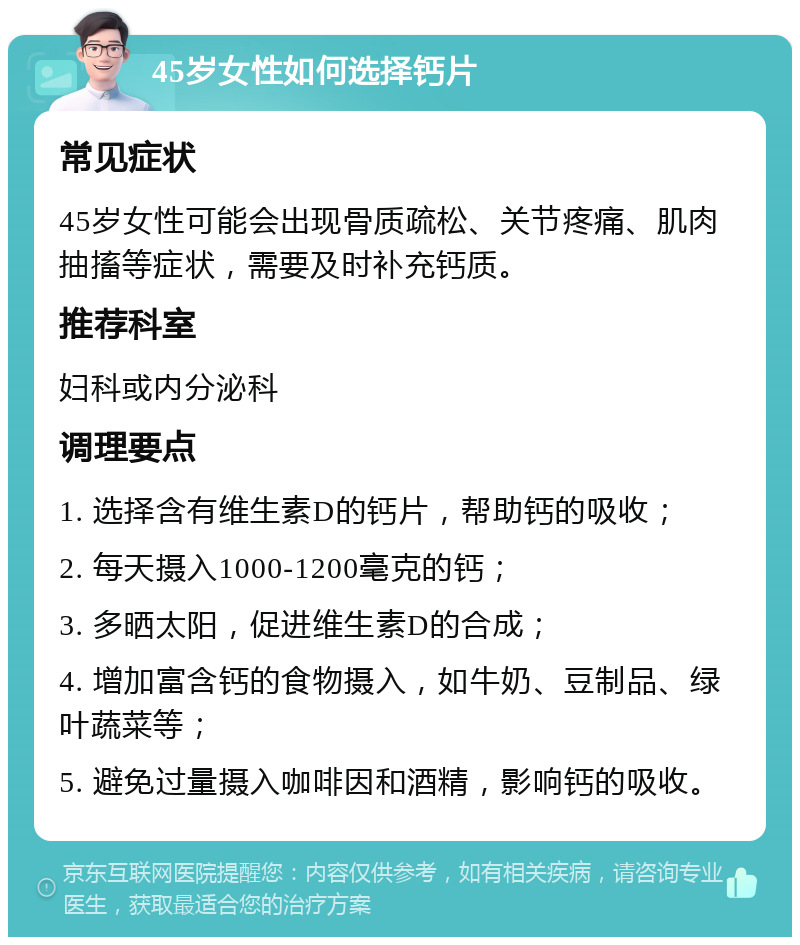 45岁女性如何选择钙片

常见症状

45岁女性可能会出现骨质疏松、关节疼痛、肌肉抽搐等症状，需要及时补充钙质。

推荐科室

妇科或内分泌科

调理要点

1. 选择含有维生素D的钙片，帮助钙的吸收；

2. 每天摄入1000-1200毫克的钙；

3. 多晒太阳，促进维生素D的合成；

4. 增加富含钙的食物摄入，如牛奶、豆制品、绿叶蔬菜等；

5. 避免过量摄入咖啡因和酒精，影响钙的吸收。

京东互联网医院提醒您：内容仅供参考，如有相关疾病，请咨询专业医生，获取最适合您的治疗方案